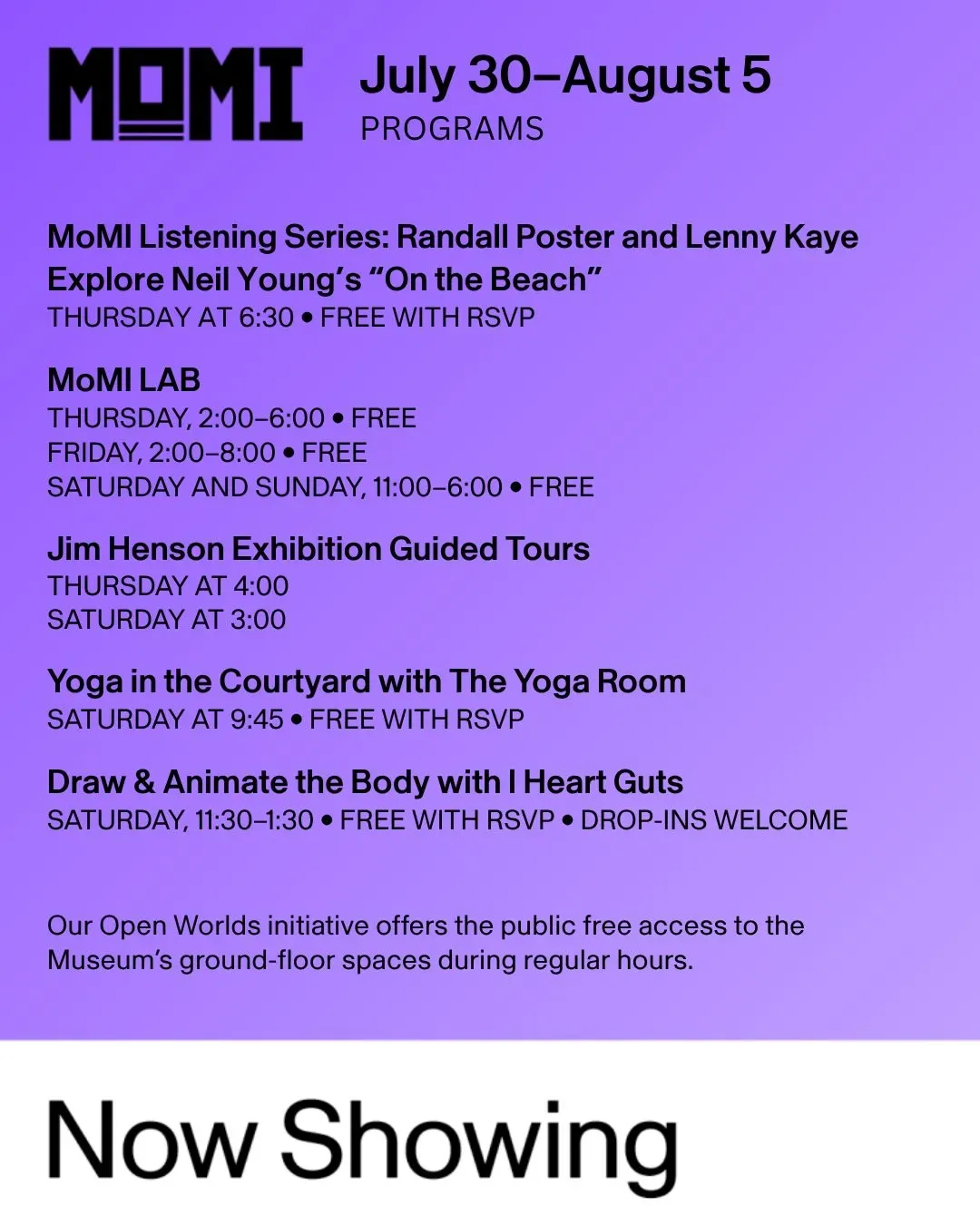 MOMI

July 30–August 5
PROGRAMS

MoMI Listening Series: Randall Poster and Lenny Kaye Explore Neil Young's "On the Beach"
THURSDAY AT 6:30 • FREE WITH RSVP

MoMI LAB
THURSDAY, 2:00–6:00 • FREE
FRIDAY, 2:00–8:00 • FREE
SATURDAY AND SUNDAY, 11:00–6:00 • FREE

Jim Henson Exhibition Guided Tours
THURSDAY AT 4:00
SATURDAY AT 3:00

Yoga in the Courtyard with The Yoga Room
SATURDAY AT 9:45 • FREE WITH RSVP

Draw & Animate the Body with I Heart Guts
SATURDAY, 11:30–1:30 • FREE WITH RSVP • DROP-INS WELCOME

Our Open Worlds initiative offers the public free access to the Museum's ground-floor spaces during regular hours.

Now Showing